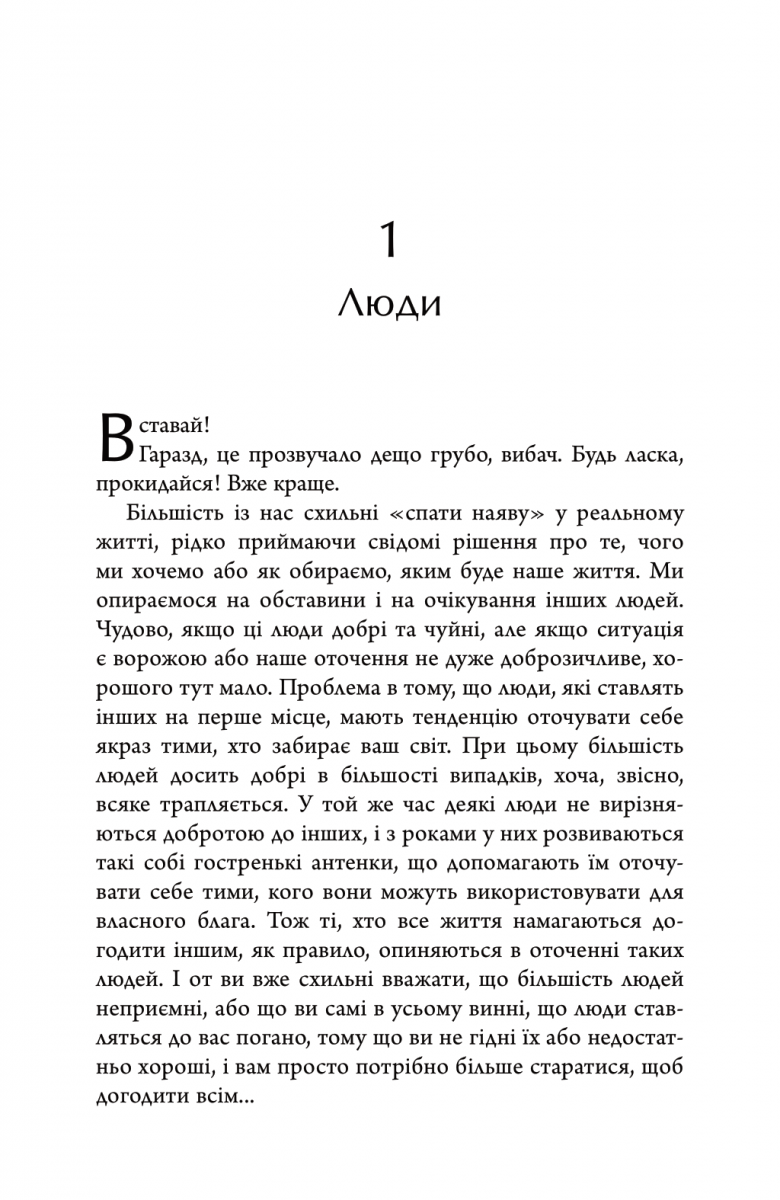 1

Люди

Вставай!

Гаразд, це прозвучало дещо грубо, вибач. Будь ласка, прокидайся! Вже краще.

Більшість із нас схильні «спати наяву» у реальному житті, рідко приймаючи свідомі рішення про те, чого ми хочемо або як обираємо, яким буде наше життя. Ми опираємося на обставини і на очікування інших людей. Чудово, якщо ці люди добрі та чуйні, але якщо ситуація є ворожою або наше оточення не дуже доброзичливе, хорошого тут мало. Проблема в тому, що люди, які ставлять інших на перше місце, мають тенденцію оточувати себе якраз тими, хто забирає ваш світ. При цьому більшість людей досить добрі в більшості випадків, хоча, звісно, всяке трапляється. У той же час деякі люди не вирізняються добротою до інших, і з роками у них розвиваються такі собі гостренькі антенки, що допомагають їм оточувати себе тими, кого вони можуть використовувати для власного блага. Тож ті, хто все життя намагаються догодити іншим, як правило, опиняються в оточенні таких людей. І от ви вже схильні вважати, що більшість людей неприємні, або що ви самі в усьому винні, що люди ставляться до вас погано, тому що ви не гідні їх або недостатньо хороші, і вам просто потрібно більше старатися, щоб догодити всім...